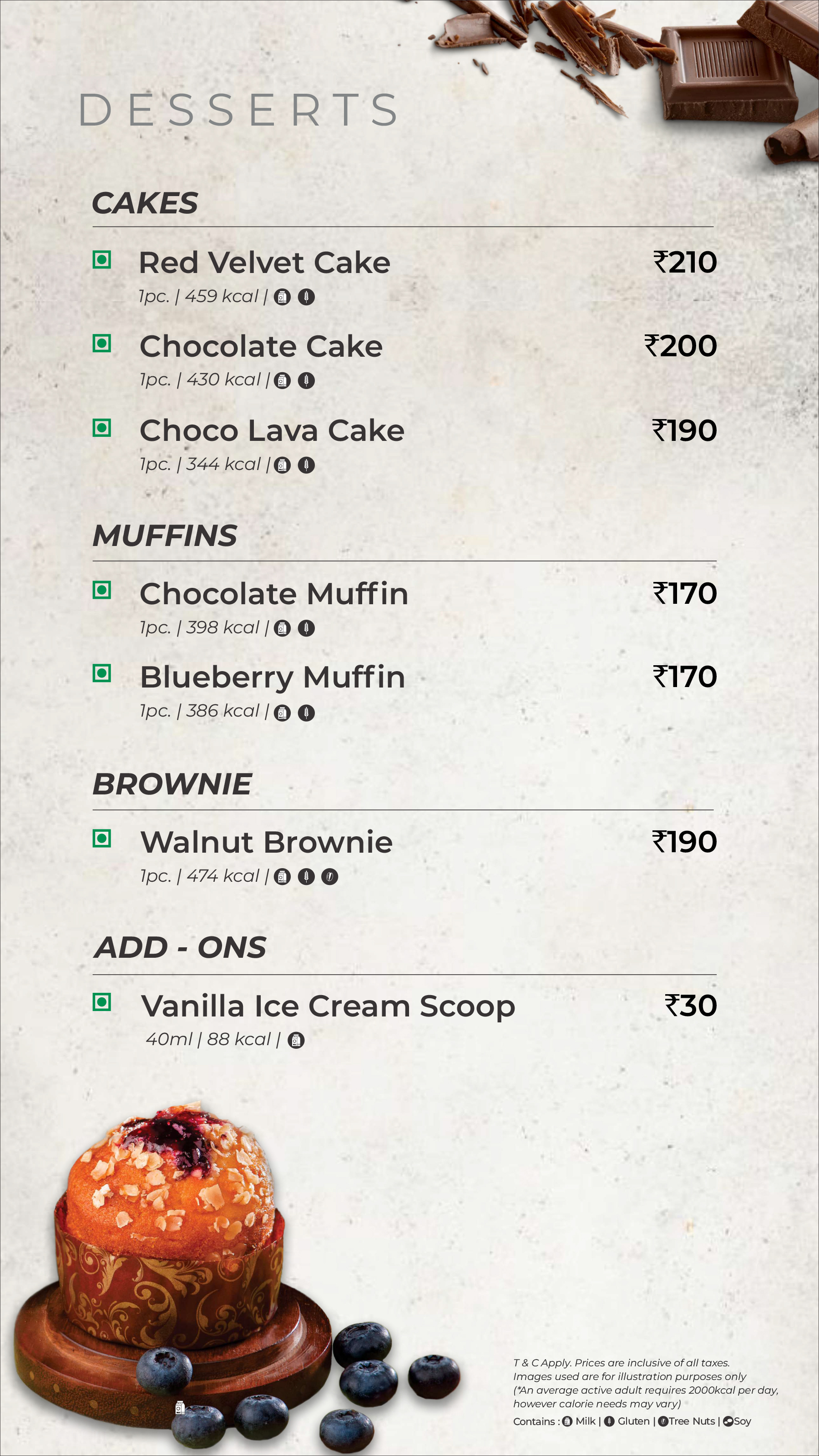 DESSERTS

CAKES

Red Velvet Cake ₹210
1pc. | 459 kcal |

Chocolate Cake ₹200
1pc. | 430 kcal |

Choco Lava Cake ₹190
1pc. | 344 kcal |

MUFFINS

Chocolate Muffin ₹170
1pc. | 398 kcal |

Blueberry Muffin ₹170
1pc. | 386 kcal |

BROWNIE

Walnut Brownie ₹190
1pc. | 474 kcal |

ADD - ONS

Vanilla Ice Cream Scoop ₹30
40ml | 88 kcal |

T & C Apply. Prices are inclusive of all taxes.
Images used are for illustration purposes only
(*An average active adult requires 2000kcal per day, however calorie needs may vary)
Contains : Milk | Gluten | Tree Nuts | Soy